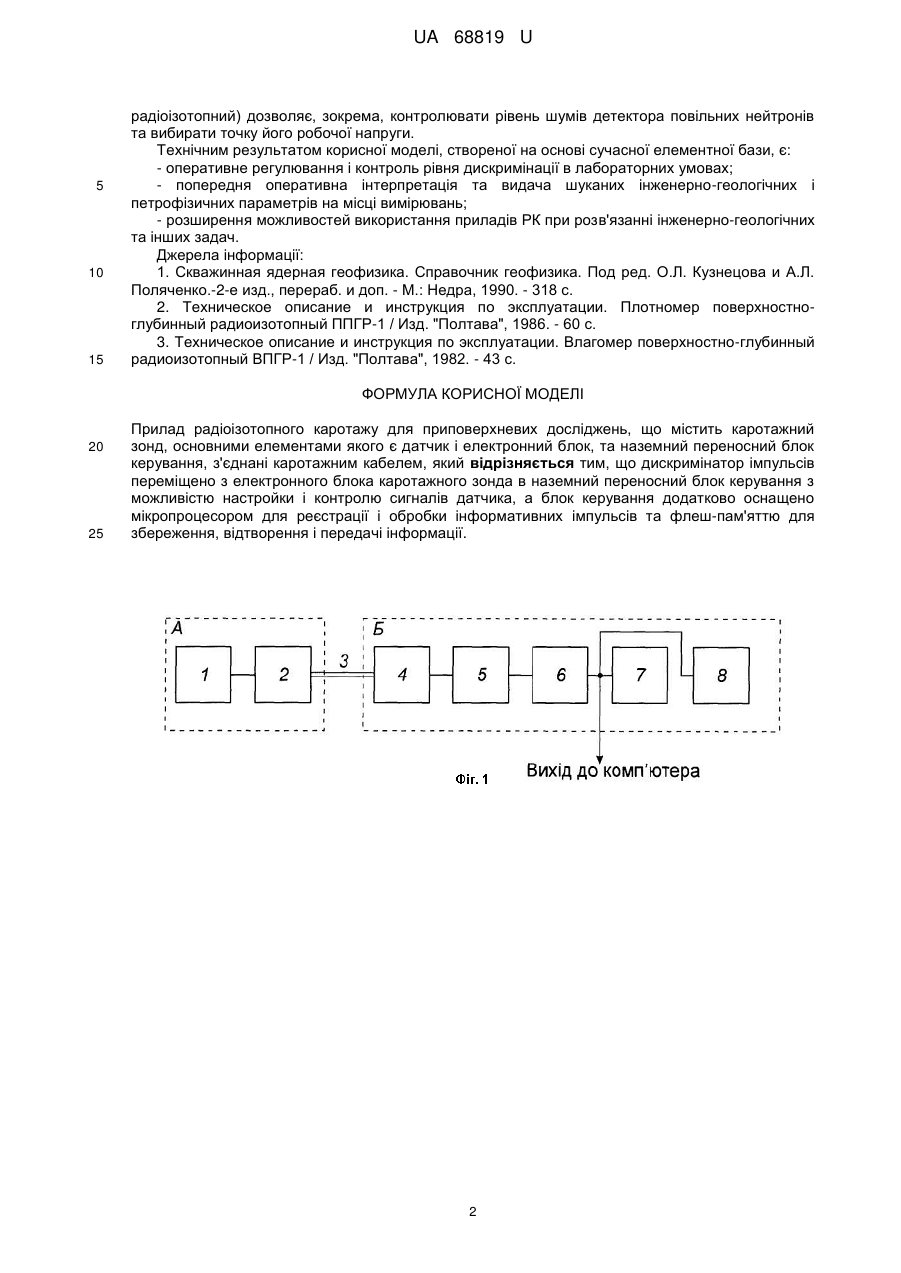 UA 68819 U

радіоізотопний) дозволяє, зокрема, контролювати рівень шумів детектора повільних нейтронів та вибирати точку його робочої напруги.

Технічним результатом корисної моделі, створеної на основі сучасної елементної бази, є:
- оперативне регулювання і контроль рівня дискримінації в лабораторних умовах;
5 - попередня оперативна інтерпретація та видача шуканих інженерно-геологічних і петрофізичних параметрів на місці вимірювань;
- розширення можливостей використання приладів РК при розв'язанні інженерно-геологічних та інших задач.

Джерела інформації:
10 1. Скважинная ядерная геофизика. Справочник геофизика. Под ред. О.Л. Кузнецова и А.Л. Поляченко.-2-е изд., перераб. и доп. - М.: Недра, 1990. - 318 с.
2. Техническое описание и инструкция по эксплуатации. Плотномер поверхностно-глубинный радиоизотопный ППГР-1 / Изд. "Полтава", 1986. - 60 с.
3. Техническое описание и инструкция по эксплуатации. Влагомер поверхностно-глубинный
15 радиоизотопный ВПГР-1 / Изд. "Полтава", 1982. - 43 с.

ФОРМУЛА КОРИСНОЇ МОДЕЛІ

Прилад радіоізотопного каротажу для приповерхневих досліджень, що містить каротажний
20 зонд, основними елементами якого є датчик і електронний блок, та наземний переносний блок керування, з'єднані каротажним кабелем, який відрізняється тим, що дискримінатор імпульсів переміщено з електронного блока каротажного зонда в наземний переносний блок керування з можливістю настройки і контролю сигналів датчика, а блок керування додатково оснащено мікропроцесором для реєстрації і обробки інформативних імпульсів та флеш-пам'яттю для
25 збереження, відтворення і передачі інформації.

А
1
2
3
Б
4
5
6
7
8
Вихід до комп'ютера

Фіг. 1

2